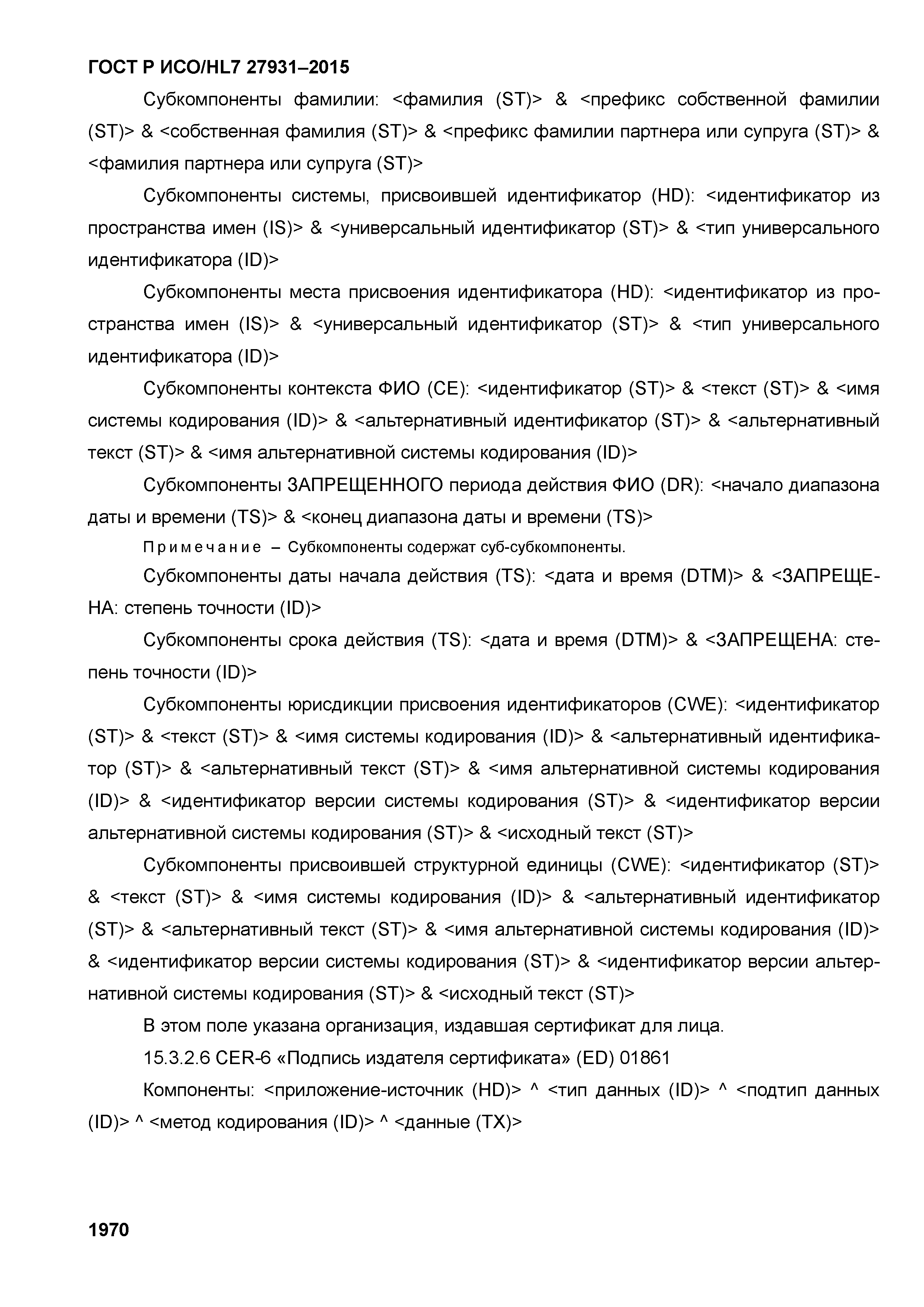 ГОСТ Р ИСО/HL7 27931–2015

Субкомпоненты фамилии: <фамилия (ST)> & <префикс собственной фамилии (ST)> & <собственная фамилия (ST)> & <префикс фамилии партнера или супруга (ST)> & <фамилия партнера или супруга (ST)>

Субкомпоненты системы, присвоившей идентификатор (HD): <идентификатор из пространства имен (IS)> & <универсальный идентификатор (ST)> & <тип универсального идентификатора (ID)>

Субкомпоненты места присвоения идентификатора (HD): <идентификатор из пространства имен (IS)> & <универсальный идентификатор (ST)> & <тип универсального идентификатора (ID)>

Субкомпоненты контекста ФИО (CE): <идентификатор (ST)> & <текст (ST)> & <имя системы кодирования (ID)> & <альтернативный идентификатор (ST)> & <альтернативный текст (ST)> & <имя альтернативной системы кодирования (ID)>

Субкомпоненты ЗАПРЕЩЕННОГО периода действия ФИО (DR): <начало диапазона даты и времени (TS)> & <конец диапазона даты и времени (TS)>

Примечание – Субкомпоненты содержат суб-субкомпоненты.

Субкомпоненты даты начала действия (TS): <дата и время (DTM)> & <ЗАПРЕЩЕНА: степень точности (ID)>

Субкомпоненты срока действия (TS): <дата и время (DTM)> & <ЗАПРЕЩЕНА: степень точности (ID)>

Субкомпоненты юрисдикции присвоения идентификаторов (CWE): <идентификатор (ST)> & <текст (ST)> & <имя системы кодирования (ID)> & <альтернативный идентификатор (ST)> & <альтернативный текст (ST)> & <имя альтернативной системы кодирования (ID)> & <идентификатор версии системы кодирования (ST)> & <идентификатор версии альтернативной системы кодирования (ST)> & <исходный текст (ST)>

Субкомпоненты присвоившей структурной единицы (CWE): <идентификатор (ST)> & <текст (ST)> & <имя системы кодирования (ID)> & <альтернативный идентификатор (ST)> & <альтернативный текст (ST)> & <имя альтернативной системы кодирования (ID)> & <идентификатор версии системы кодирования (ST)> & <идентификатор версии альтернативной системы кодирования (ST)> & <исходный текст (ST)>

В этом поле указана организация, издавшая сертификат для лица.

15.3.2.6 CER-6 «Подпись издателя сертификата» (ED) 01861

Компоненты: <приложение-источник (HD)> ^ <тип данных (ID)> ^ <подтип данных (ID)> ^ <метод кодирования (ID)> ^ <данные (TX)>

1970